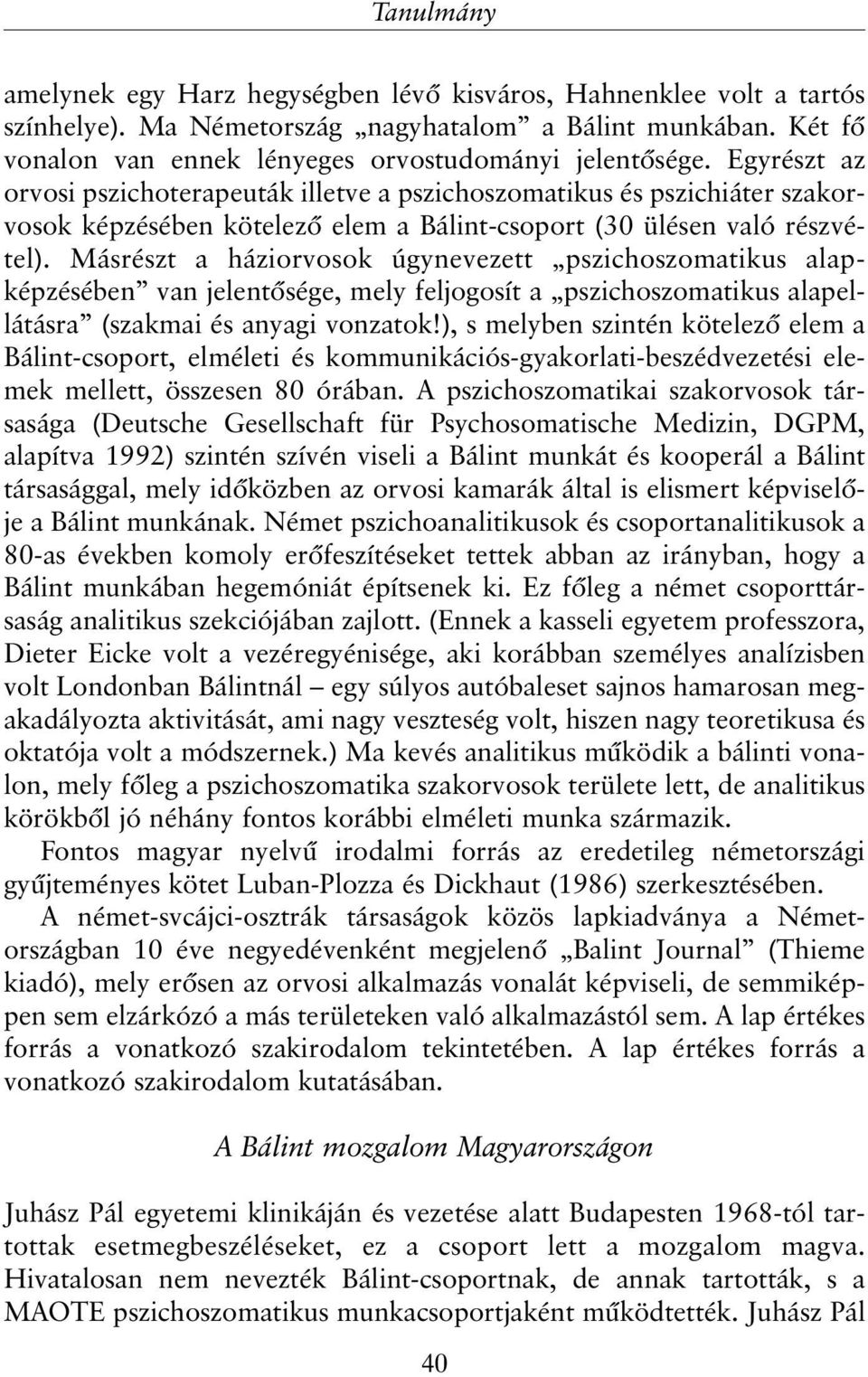 Tanulmány

amelynek egy Harz hegységben lévő kisváros, Hahnenklee volt a tartós színhelye). Ma Németország „nagyhatalom” a Bálint munkában. Két fő vonalon van ennek lényeges orvostudományi jelentősége. Egyrészt az orvosi pszichoterapeuták illetve a pszichoszomatikus és pszichiáter szakorvosok képzésében kötelező elem a Bálint-csoport (30 ülésen való részvétel). Másrészt a háziorvosok úgynevezett „pszichoszomatikus alapképzésében” van jelentősége, mely feljogosít a „pszichoszomatikus alapellátásra” (szakmai és anyagi vonzatok!), s melyben szintén kötelező elem a Bálint-csoport, elméleti és kommunikációs-gyakorlati-beszédvezetési elemek mellett, összesen 80 órában. A pszichoszomatikai szakorvosok társasága (Deutsche Gesellschaft für Psychosomatische Medizin, DGPM, alapítva 1992) szintén szívén viseli a Bálint munkát és kooperál a Bálint társasággal, mely időközben az orvosi kamarák által is elismert képviselője a Bálint munkának. Német pszichoanalitikusok és csoportanalitikusok a 80-as években komoly erőfeszítéseket tettek abban az irányban, hogy a Bálint munkában hegemóniát építsenek ki. Ez főleg a német csoporttársaság analitikus szekciójában zajlott. (Ennek a kasseli egyetem professzora, Dieter Eicke volt a vezéregyénisége, aki korábban személyes analízisben volt Londonban Bálintnál – egy súlyos autóbaleset sajnos hamarosan megakadályozta aktivitását, ami nagy veszteség volt, hiszen nagy teoretikusa és oktatója volt a módszernek.) Ma kevés analitikus működik a bálinti vonalon, mely főleg a pszichoszomatika szakorvosok területe lett, de analitikus körökből jó néhány fontos korábbi elméleti munka származik.

Fontos magyar nyelvű irodalmi forrás az eredetileg németországi gyűjteményes kötet Luban-Plozza és Dickhaut (1986) szerkesztésében.

A német-svcájci-osztrák társaságok közös lapkiadványa a Németországban 10 éve negyedévenként megjelenő „Balint Journal” (Thieme kiadó), mely erősen az orvosi alkalmazás vonalát képviseli, de semmiképpen sem elzárkózó a más területeken való alkalmazástól sem. A lap értékes forrás a vonatkozó szakirodalom tekintetében. A lap értékes forrás a vonatkozó szakirodalom kutatásában.

A Bálint mozgalom Magyarországon

Juhász Pál egyetemi klinikáján és vezetése alatt Budapesten 1968-tól tartottak esetmegbeszéléseket, ez a csoport lett a mozgalom magva. Hivatalosan nem nevezték Bálint-csoportnak, de annak tartották, s a MAOTE pszichoszomatikus munkacsoportjaként működtették. Juhász Pál

40